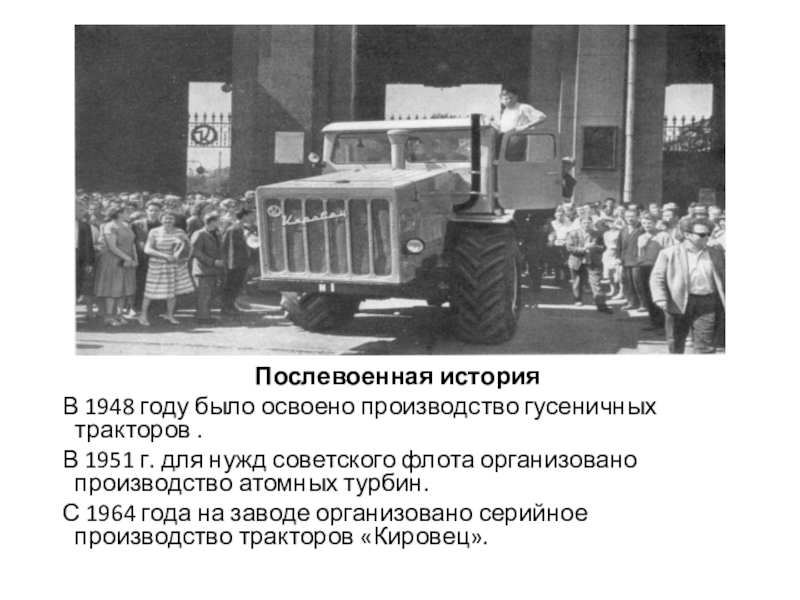 Послевоенная история

В 1948 году было освоено производство гусеничных тракторов .

В 1951 г. для нужд советского флота организовано производство атомных турбин.

С 1964 года на заводе организовано серийное производство тракторов «Кировец».